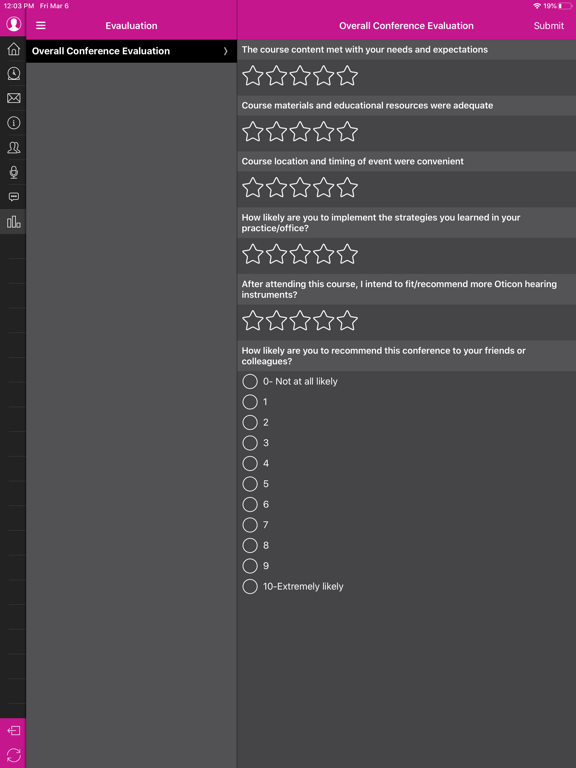 12:03 PM Fri Mar 6

19%

Evauluation

Overall Conference Evaluation

Submit

Overall Conference Evaluation

The course content met with your needs and expectations

Course materials and educational resources were adequate

Course location and timing of event were convenient

How likely are you to implement the strategies you learned in your practice/office?

After attending this course, I intend to fit/recommend more Oticon hearing instruments?

How likely are you to recommend this conference to your friends or colleagues?

0- Not at all likely

1

2

3

4

5

6

7

8

9

10-Extremely likely